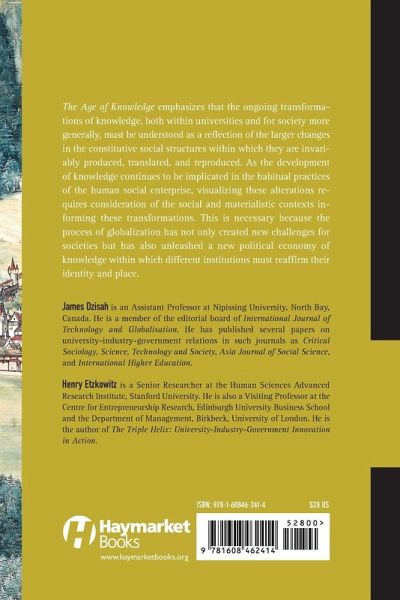 The Age of Knowledge emphasizes that the ongoing transformations of knowledge, both within universities and for society more generally, must be understood as a reflection of the larger changes in the constitutive social structures within which they are invariably produced, translated, and reproduced. As the development of knowledge continues to be implicated in the habitual practices of the human social enterprise, visualizing these alterations requires consideration of the social and materialistic contexts informing these transformations. This is necessary because the process of globalization has not only created new challenges for societies but has also unleashed a new political economy of knowledge within which different institutions must reaffirm their identity and place.

James Dzisah is an Assistant Professor at Nipissing University, North Bay, Canada. He is a member of the editorial board of International Journal of Technology and Globalisation. He has published several papers on university-industry-government relations in such journals as Critical Sociology, Science, Technology and Society, Asia Journal of Social Science, and International Higher Education.

Henry Etzkowitz is a Senior Researcher at the Human Sciences Advanced Research Institute, Stanford University. He is also a Visiting Professor at the Centre for Entrepreneurship Research, Edinburgh University Business School and the Department of Management, Birkbeck, University of London. He is the author of The Triple Helix: University-Industry-Government Innovation in Action.

ISBN: 978-1-60846-241-4

$28 US

Haymarket Books

www.haymarketbooks.org

52800>

9 781608 462414